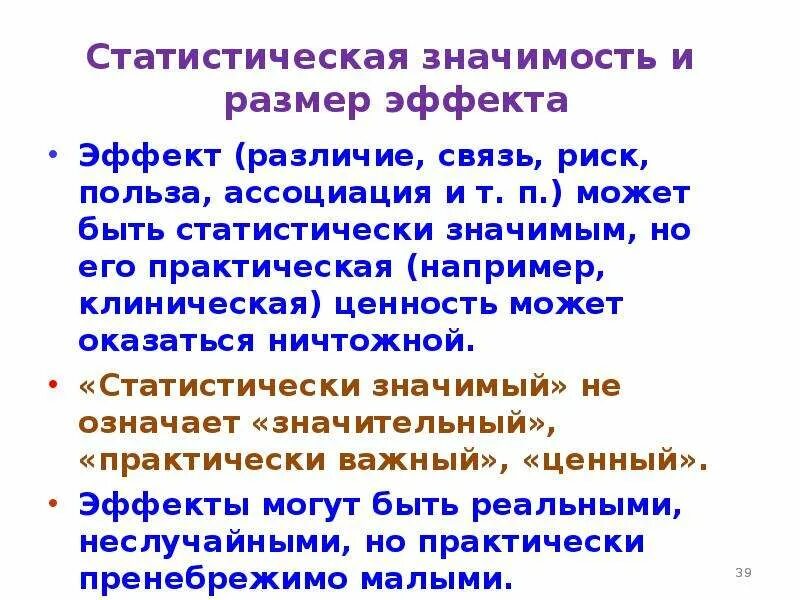 Статистическая значимость и размер эффекта

• Эффект (различие, связь, риск, польза, ассоциация и т. п.) может быть статистически значимым, но его практическая (например, клиническая) ценность может оказаться ничтожной.

• «Статистически значимый» не означает «значительный», «практически важный», «ценный».

• Эффекты могут быть реальными, неслучайными, но практически пренебрежимо малыми.

39